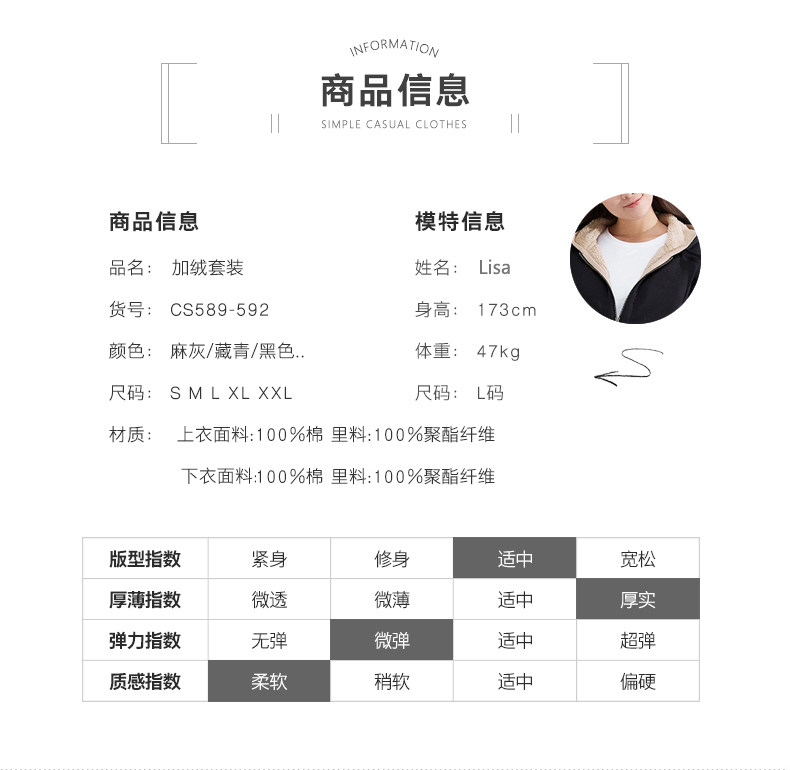 INFORMATION
商品信息
SIMPLE CASUAL CLOTHES

商品信息

品名: 加绒套装

货号: CS589-592

颜色: 麻灰/藏青/黑色..

尺码: S M L XL XXL

材质: 上衣面料:100%棉 里料:100%聚酯纤维

下衣面料:100%棉 里料:100%聚酯纤维

模特信息

姓名: Lisa

身高: 173cm

体重: 47kg

尺码: L码

| 版型指数 | 紧身 | 修身 | 适中 | 宽松 |
|---|---|---|---|---|
| 厚薄指数 | 微透 | 微薄 | 适中 | 厚实 |
| 弹力指数 | 无弹 | 微弹 | 适中 | 超弹 |
| 质感指数 | 柔软 | 稍软 | 适中 | 偏硬 |